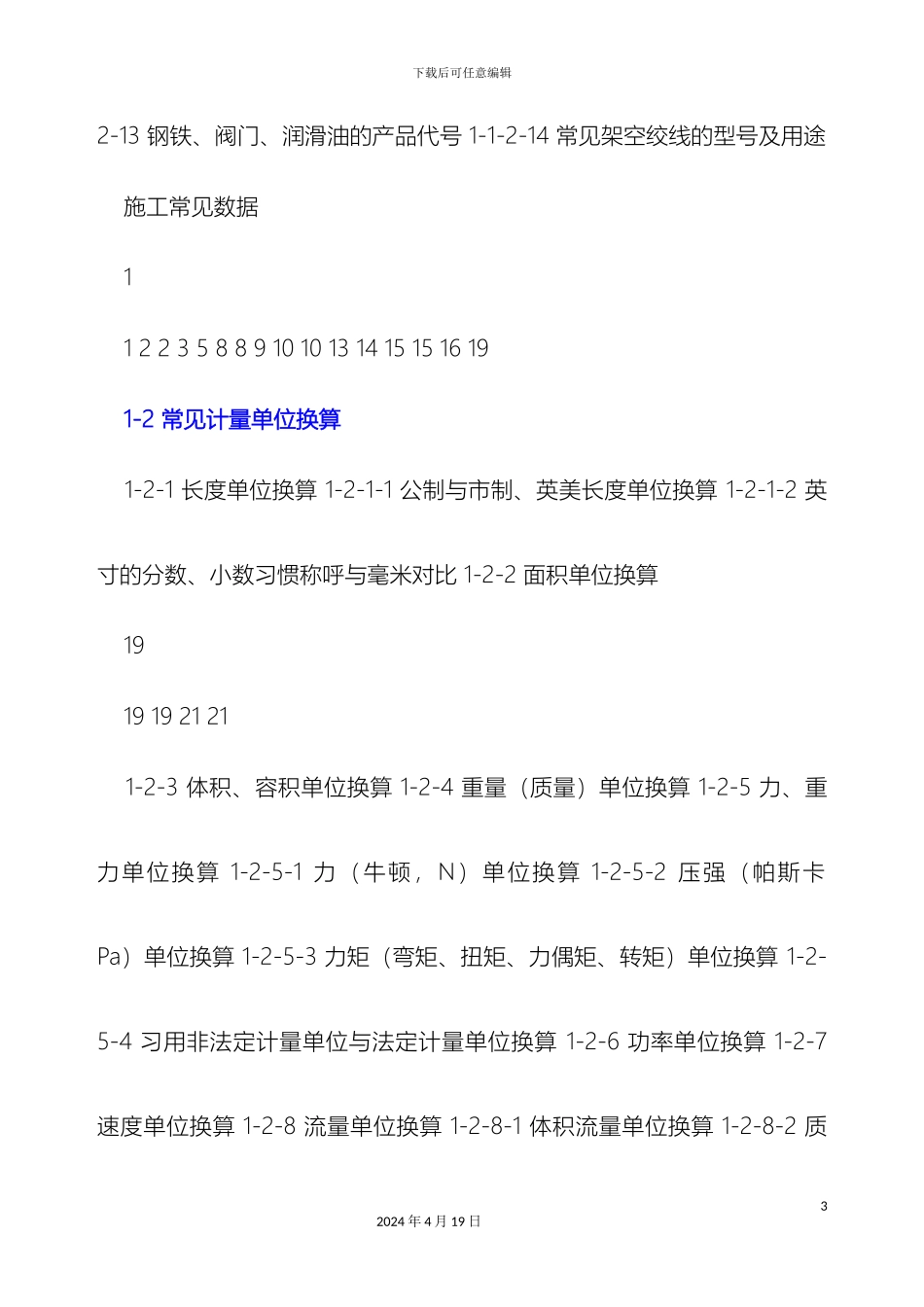 下载后可任意编辑

2-13 钢铁、阀门、润滑油的产品代号 1-1-2-14 常见架空绞线的型号及用途

施工常见数据

1

1 2 2 3 5 8 8 9 10 10 13 14 15 15 16 19

1-2 常见计量单位换算

1-2-1 长度单位换算 1-2-1-1 公制与市制、英美长度单位换算 1-2-1-2 英寸的分数、小数习惯称呼与毫米对比 1-2-2 面积单位换算

19

19 19 21 21

1-2-3 体积、容积单位换算 1-2-4 重量（质量）单位换算 1-2-5 力、重力单位换算 1-2-5-1 力（牛顿，N）单位换算 1-2-5-2 压强（帕斯卡 Pa）单位换算 1-2-5-3 力矩（弯矩、扭矩、力偶矩、转矩）单位换算 1-2-5-4 习用非法定计量单位与法定计量单位换算 1-2-6 功率单位换算 1-2-7 速度单位换算 1-2-8 流量单位换算 1-2-8-1 体积流量单位换算 1-2-8-2 质

3

2024 年 4 月 19 日